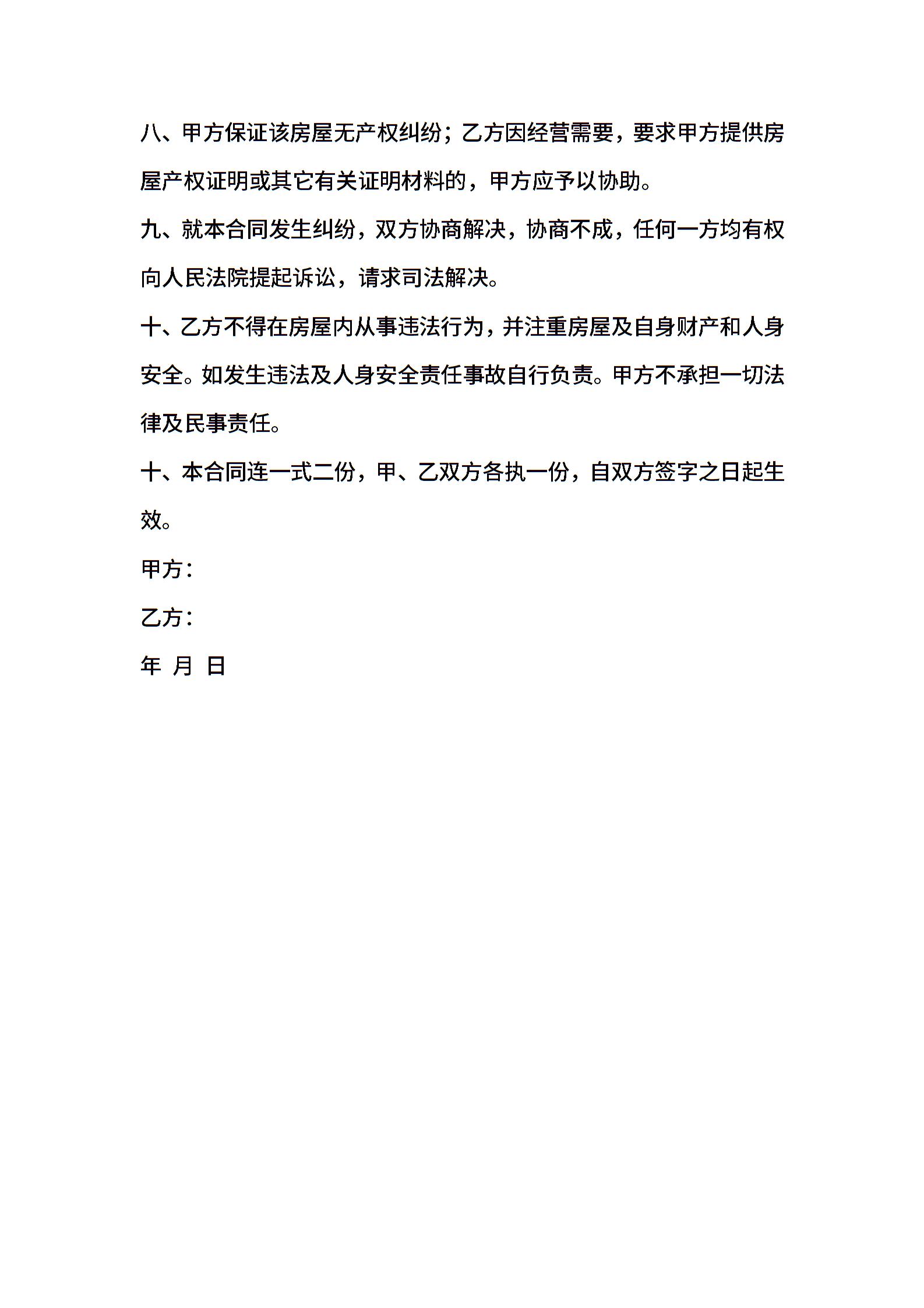 八、甲方保证该房屋无产权纠纷；乙方因经营需要，要求甲方提供房屋产权证明或其它有关证明材料的，甲方应予以协助。

九、就本合同发生纠纷，双方协商解决，协商不成，任何一方均有权向人民法院提起诉讼，请求司法解决。

十、乙方不得在房屋内从事违法行为，并注重房屋及自身财产和人身安全。如发生违法及人身安全责任事故自行负责。甲方不承担一切法律及民事责任。

十、本合同连一式二份，甲、乙双方各执一份，自双方签字之日起生效。

甲方：

乙方：

年 月 日